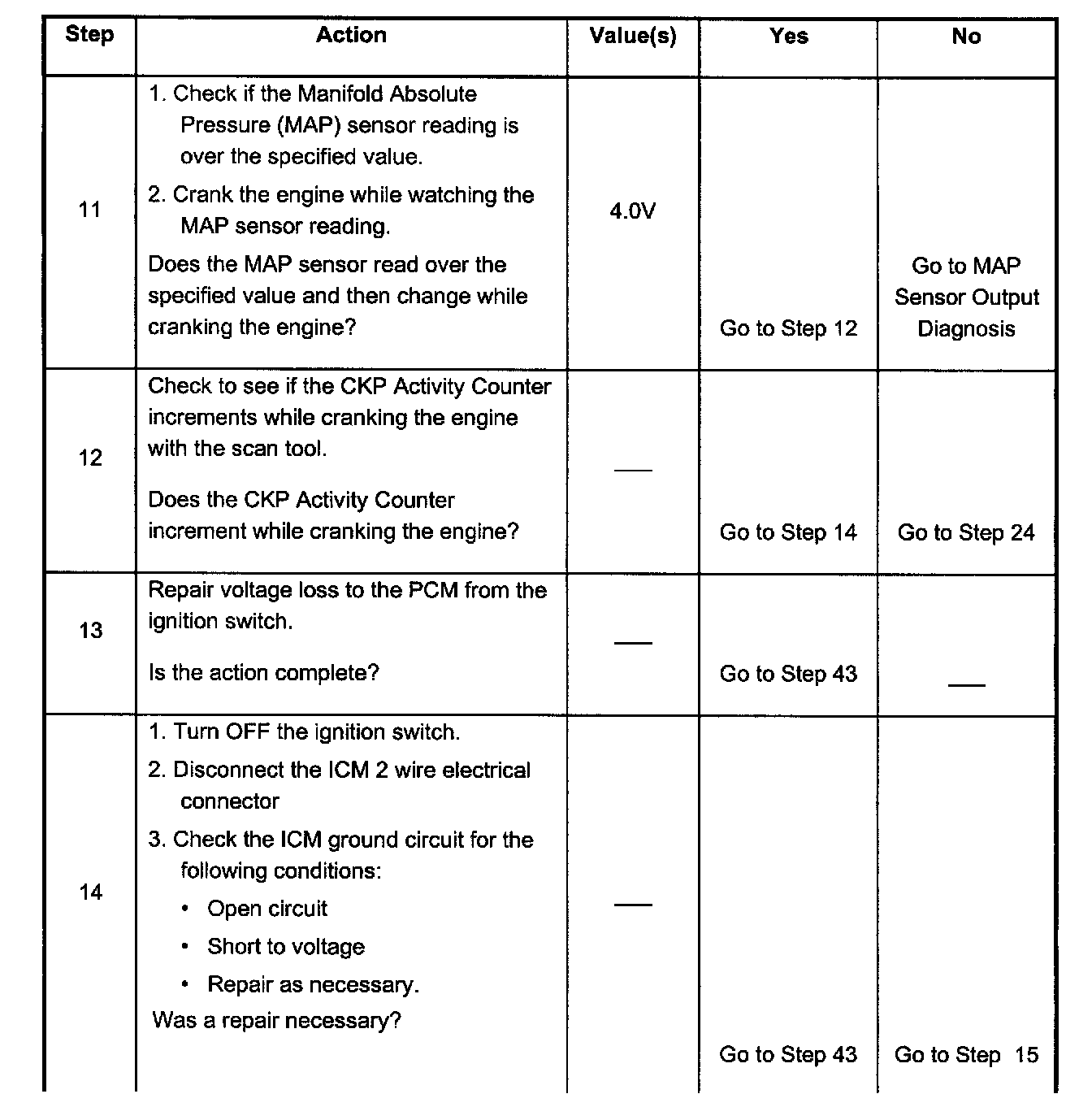 | Step | Action | Value(s) | Yes | No |
|---|---|---|---|---|
| 11 | 1. Check if the Manifold Absolute Pressure (MAP) sensor reading is over the specified value. 2. Crank the engine while watching the MAP sensor reading. Does the MAP sensor read over the specified value and then change while cranking the engine? | 4.0V | Go to Step 12 | Go to MAP Sensor Output Diagnosis |
| 12 | Check to see if the CKP Activity Counter increments while cranking the engine with the scan tool. Does the CKP Activity Counter increment while cranking the engine? | — | Go to Step 14 | Go to Step 24 |
| 13 | Repair voltage loss to the PCM from the ignition switch. Is the action complete? | — | Go to Step 43 | — |
| 14 | 1. Turn OFF the ignition switch. 2. Disconnect the ICM 2 wire electrical connector 3. Check the ICM ground circuit for the following conditions: • Open circuit • Short to voltage • Repair as necessary. Was a repair necessary? | — | Go to Step 43 | Go to Step 15 |